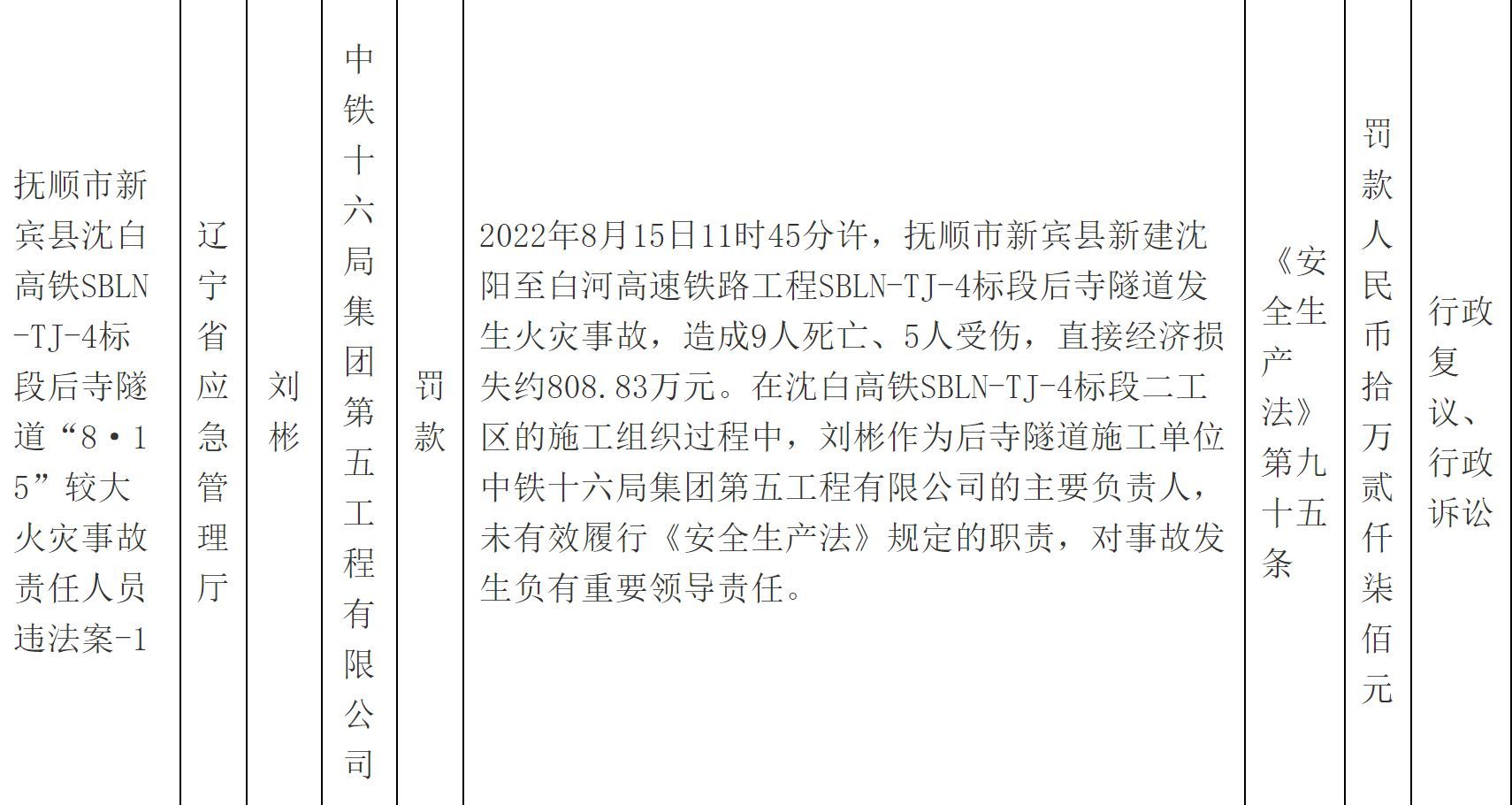 | 抚顺市新宾县沈白高铁SBLN-TJ-4标段后寺隧道“8·15”较大火灾事故责任人员违法案-1 | 辽宁省应急管理厅 | 刘彬 | 中铁十六局集团第五工程有限公司 | 罚款 | 2022年8月15日11时45分许，抚顺市新宾县新建沈阳至白河高速铁路工程SBLN-TJ-4标段后寺隧道发生火灾事故，造成9人死亡、5人受伤，直接经济损失约808.83万元。在沈白高铁SBLN-TJ-4标段二工区的施工组织过程中，刘彬作为后寺隧道施工单位中铁十六局集团第五工程有限公司的主要负责人，未有效履行《安全生产法》规定的职责，对事故发生负有重要领导责任。 | 《安全生产法》第九十五条 | 罚款人民币拾万贰仟柒佰元 | 行政复议、行政诉讼 |
|---|---|---|---|---|---|---|---|---|